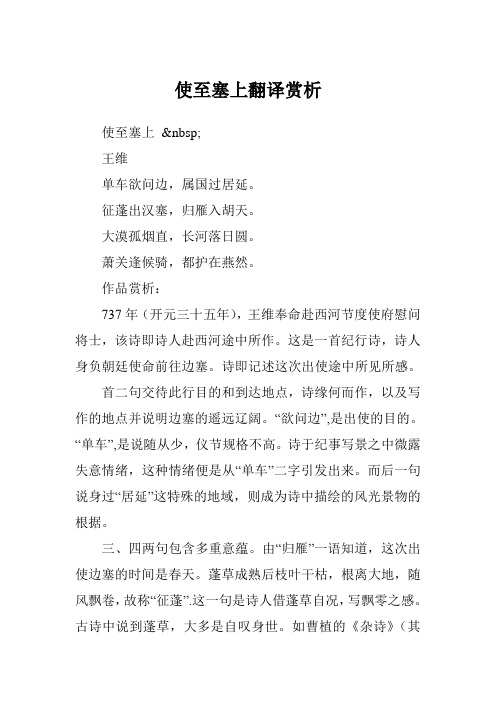 使至塞上翻译赏析

使至塞上 &nbsp;

王维

单车欲问边，属国过居延。

征蓬出汉塞，归雁入胡天。

大漠孤烟直，长河落日圆。

萧关逢候骑，都护在燕然。

作品赏析：

737 年（开元三十五年），王维奉命赴西河节度使府慰问将士，该诗即诗人赴西河途中所作。这是一首纪行诗，诗人身负朝廷使命前往边塞。诗即记述这次出使途中所见所感。

首二句交待此行目的和到达地点，诗缘何而作，以及写作的地点并说明边塞的遥远辽阔。“欲问边”,是出使的目的。“单车”,是说随从少，仪节规格不高。诗于纪事写景之中微露失意情绪，这种情绪便是从“单车”二字引发出来。而后一句说身过“居延”这特殊的地域，则成为诗中描绘的风光景物的根据。

三、四两句包含多重意蕴。由“归雁”一语知道，这次出使边塞的时间是春天。蓬草成熟后枝叶干枯，根离大地，随风飘卷，故称“征蓬”.这一句是诗人借蓬草自况，写飘零之感。古诗中说到蓬草，大多是自叹身世。如曹植的《杂诗》（其